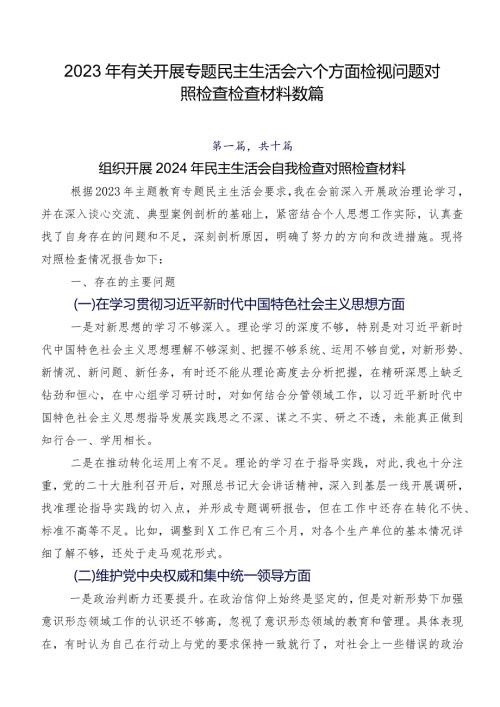 2023年有关开展专题民主生活会六个方面检视问题对照检查检查材料数篇

第一篇，共十篇

组织开展2024年民主生活会自我检查对照检查材料

根据2023年主题教育专题民主生活会要求，我在会前深入开展政治理论学习，并在深入谈心交流、典型案例剖析的基础上，紧密结合个人思想工作实际，认真查找了自身存在的问题和不足，深刻剖析原因，明确了努力的方向和改进措施。现将对照检查情况报告如下：

一、存在的主要问题

(一)在学习贯彻习近平新时代中国特色社会主义思想方面

一是对新思想的学习不够深入。理论学习的深度不够，特别是对习近平新时代中国特色社会主义思想理解不够深刻、把握不够系统、运用不够自觉，对新形势、新情况、新问题、新任务，有时还不能从理论高度去分析把握，在精研深思上缺乏钻劲和恒心，在中心组学习研讨时，对如何结合分管领域工作，以习近平新时代中国特色社会主义思想指导发展实践思之不深、谋之不实、研之不透，未能真正做到知行合一、学用相长。

二是在推动转化运用上有不足。理论的学习在于指导实践，对此，我也十分注重，党的二十大胜利召开后，对照总书记大会讲话精神，深入到基层一线开展调研，找准理论指导实践的切入点，并形成专题调研报告，但在工作中还存在转化不快、标准不高等不足。比如，调整到X工作已有三个月，对各个生产单位的基本情况详细了解不够，还处于走马观花形式。

(二)维护党中央权威和集中统一领导方面

一是政治判断力还要提升。在政治信仰上始终是坚定的，但是对新形势下加强意识形态领域工作的认识还不够高，忽视了意识形态领域的教育和管理。具体表现在，有时认为自己在行动上与党的要求保持一致就行了，对社会上一些错误的政治